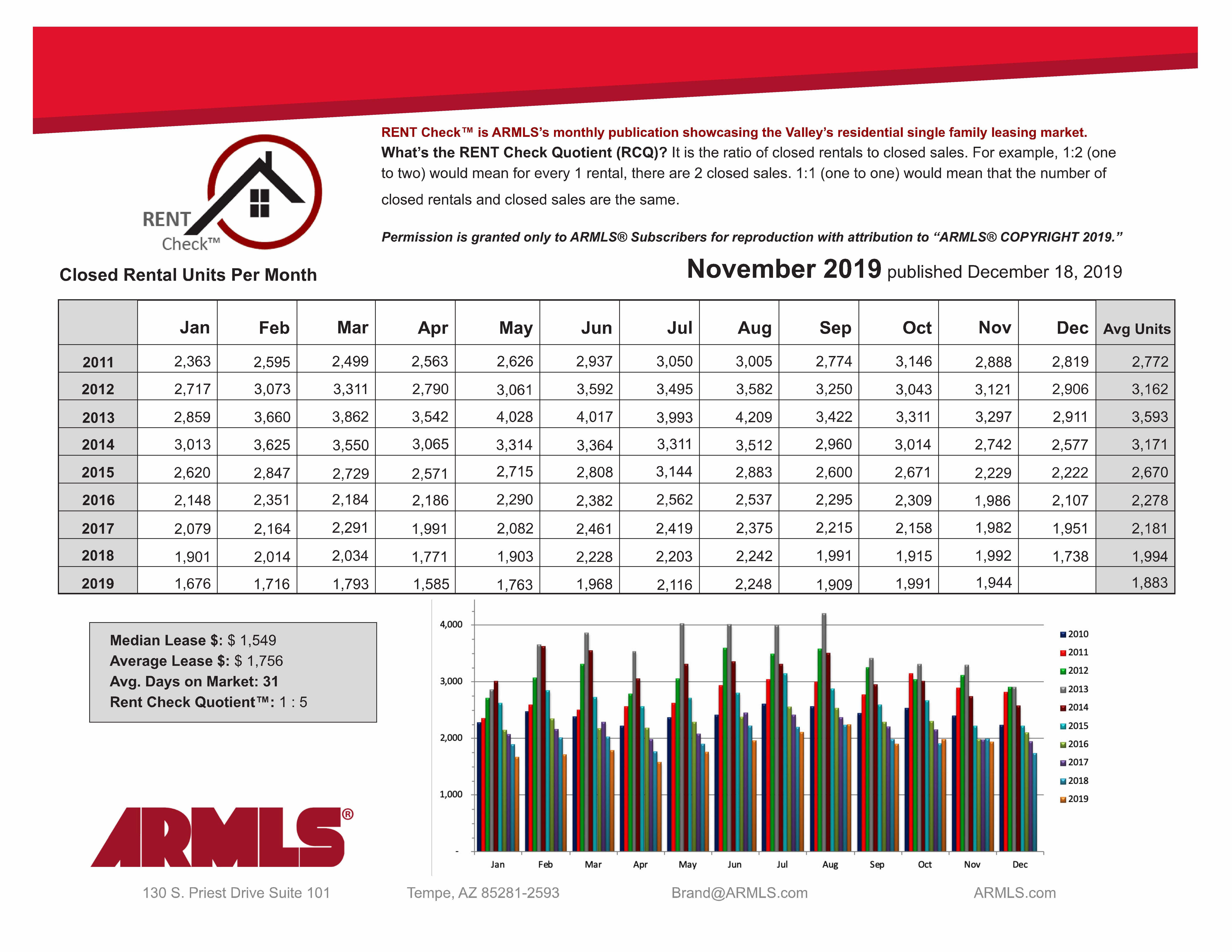 RENT Check™

RENT Check™ is ARMLS's monthly publication showcasing the Valley's residential single family leasing market.

What's the RENT Check Quotient (RCQ)? It is the ratio of closed rentals to closed sales. For example, 1:2 (one to two) would mean for every 1 rental, there are 2 closed sales. 1:1 (one to one) would mean that the number of closed rentals and closed sales are the same.

Permission is granted only to ARMLS® Subscribers for reproduction with attribution to "ARMLS® COPYRIGHT 2019."

Closed Rental Units Per Month

November 2019 published December 18, 2019

| | Jan | Feb | Mar | Apr | May | Jun | Jul | Aug | Sep | Oct | Nov | Dec | Avg Units |
|---|---|---|---|---|---|---|---|---|---|---|---|---|---|
| 2011 | 2,363 | 2,595 | 2,499 | 2,563 | 2,626 | 2,937 | 3,050 | 3,005 | 2,774 | 3,146 | 2,888 | 2,819 | 2,772 |
| 2012 | 2,717 | 3,073 | 3,311 | 2,790 | 3,061 | 3,592 | 3,495 | 3,582 | 3,250 | 3,043 | 3,121 | 2,906 | 3,162 |
| 2013 | 2,859 | 3,660 | 3,862 | 3,542 | 4,028 | 4,017 | 3,993 | 4,209 | 3,422 | 3,311 | 3,297 | 2,911 | 3,593 |
| 2014 | 3,013 | 3,625 | 3,550 | 3,065 | 3,314 | 3,364 | 3,311 | 3,512 | 2,960 | 3,014 | 2,742 | 2,577 | 3,171 |
| 2015 | 2,620 | 2,847 | 2,729 | 2,571 | 2,715 | 2,808 | 3,144 | 2,883 | 2,600 | 2,671 | 2,229 | 2,222 | 2,670 |
| 2016 | 2,148 | 2,351 | 2,184 | 2,186 | 2,290 | 2,382 | 2,562 | 2,537 | 2,295 | 2,309 | 1,986 | 2,107 | 2,278 |
| 2017 | 2,079 | 2,164 | 2,291 | 1,991 | 2,082 | 2,461 | 2,419 | 2,375 | 2,215 | 2,158 | 1,982 | 1,951 | 2,181 |
| 2018 | 1,901 | 2,014 | 2,034 | 1,771 | 1,903 | 2,228 | 2,203 | 2,242 | 1,991 | 1,915 | 1,992 | 1,738 | 1,994 |
| 2019 | 1,676 | 1,716 | 1,793 | 1,585 | 1,763 | 1,968 | 2,116 | 2,248 | 1,909 | 1,991 | 1,944 | | 1,883 |

Median Lease $: $ 1,549
Average Lease $: $ 1,756
Avg. Days on Market: 31
Rent Check Quotient™: 1 : 5

4,000
3,000
2,000
1,000
-
Jan Feb Mar Apr May Jun Jul Aug Sep Oct Nov Dec
2010
2011
2012
2013
2014
2015
2016
2017
2018
2019

ARMLS®

130 S. Priest Drive Suite 101 Tempe, AZ 85281-2593 Brand@ARMLS.com ARMLS.com